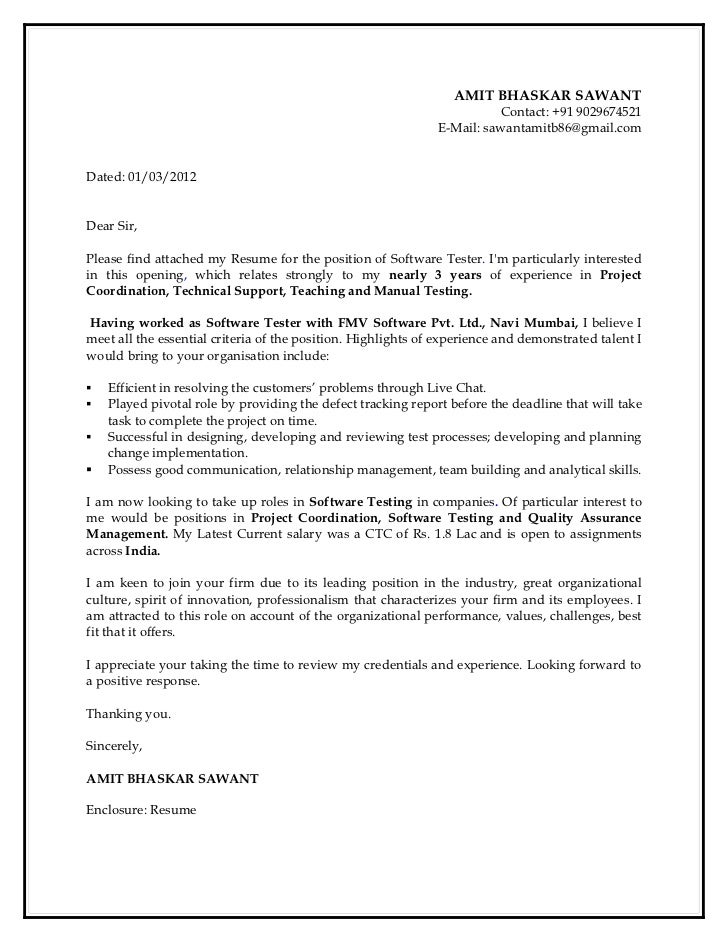 AMIT BHASKAR SAWANT
Contact: +91 9029674521
E-Mail: sawantamitb86@gmail.com

Dated: 01/03/2012

Dear Sir,

Please find attached my Resume for the position of Software Tester. I'm particularly interested in this opening, which relates strongly to my nearly 3 years of experience in Project Coordination, Technical Support, Teaching and Manual Testing.

Having worked as Software Tester with FMV Software Pvt. Ltd., Navi Mumbai, I believe I meet all the essential criteria of the position. Highlights of experience and demonstrated talent I would bring to your organisation include:

▪ Efficient in resolving the customers' problems through Live Chat.
▪ Played pivotal role by providing the defect tracking report before the deadline that will take task to complete the project on time.
▪ Successful in designing, developing and reviewing test processes; developing and planning change implementation.
▪ Possess good communication, relationship management, team building and analytical skills.

I am now looking to take up roles in Software Testing in companies. Of particular interest to me would be positions in Project Coordination, Software Testing and Quality Assurance Management. My Latest Current salary was a CTC of Rs. 1.8 Lac and is open to assignments across India.

I am keen to join your firm due to its leading position in the industry, great organizational culture, spirit of innovation, professionalism that characterizes your firm and its employees. I am attracted to this role on account of the organizational performance, values, challenges, best fit that it offers.

I appreciate your taking the time to review my credentials and experience. Looking forward to a positive response.

Thanking you.

Sincerely,

AMIT BHASKAR SAWANT

Enclosure: Resume